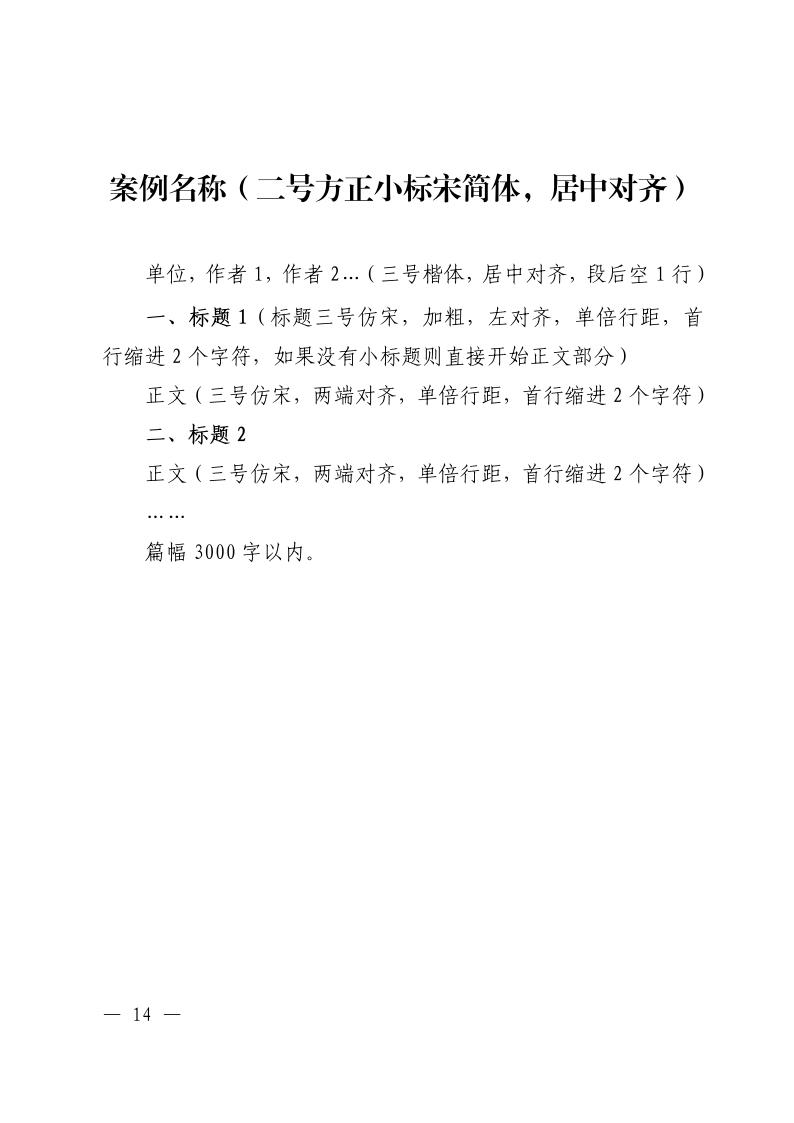 案例名称（二号方正小标宋简体，居中对齐）

单位，作者 1，作者 2…（三号楷体，居中对齐，段后空 1 行）

一、标题 1（标题三号仿宋，加粗，左对齐，单倍行距，首行缩进 2 个字符，如果没有小标题则直接开始正文部分）

正文（三号仿宋，两端对齐，单倍行距，首行缩进 2 个字符）

二、标题 2

正文（三号仿宋，两端对齐，单倍行距，首行缩进 2 个字符）

……

篇幅 3000 字以内。

— 14 —